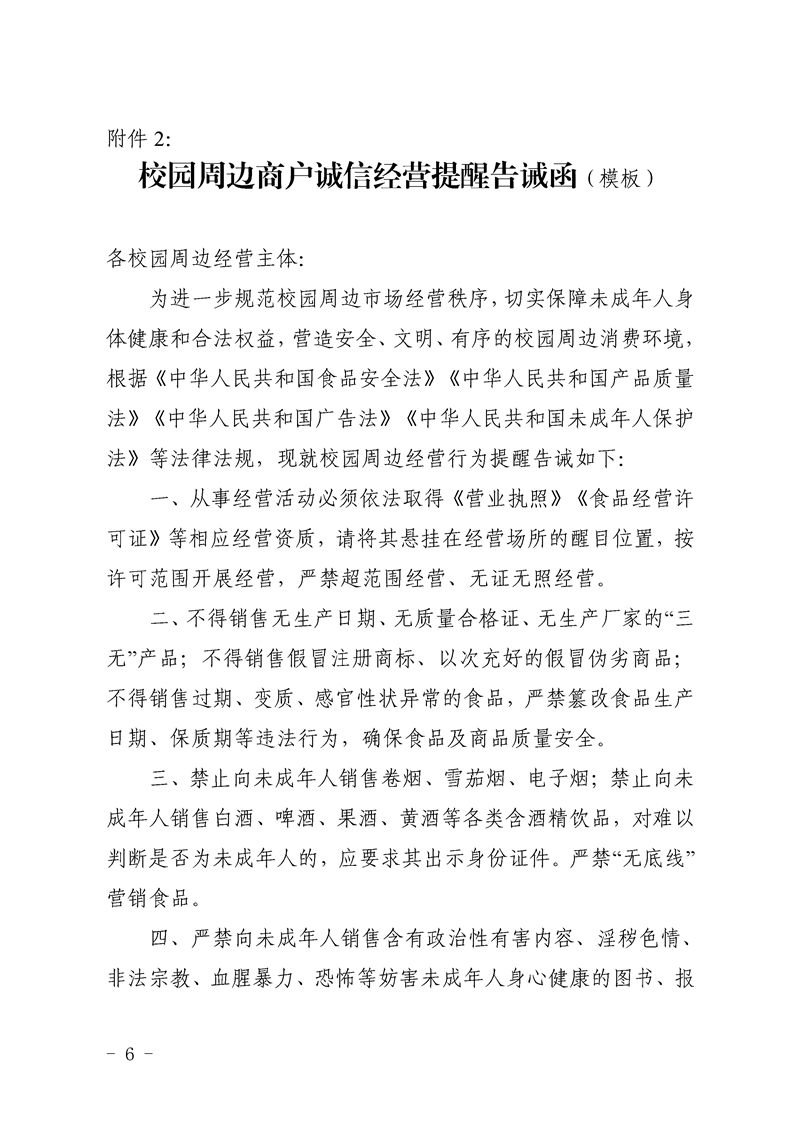 附件 2:

校园周边商户诚信经营提醒告诫函（模板）

各校园周边经营主体:

为进一步规范校园周边市场经营秩序，切实保障未成年人身体健康和合法权益，营造安全、文明、有序的校园周边消费环境，根据《中华人民共和国食品安全法》《中华人民共和国产品质量法》《中华人民共和国广告法》《中华人民共和国未成年人保护法》等法律法规，现就校园周边经营行为提醒告诫如下:

一、从事经营活动必须依法取得《营业执照》《食品经营许可证》等相应经营资质，请将其悬挂在经营场所的醒目位置，按许可范围开展经营，严禁超范围经营、无证无照经营。

二、不得销售无生产日期、无质量合格证、无生产厂家的“三无”产品；不得销售假冒注册商标、以次充好的假冒伪劣商品；不得销售过期、变质、感官性状异常的食品，严禁篡改食品生产日期、保质期等违法行为，确保食品及商品质量安全。

三、禁止向未成年人销售卷烟、雪茄烟、电子烟；禁止向未成年人销售白酒、啤酒、果酒、黄酒等各类含酒精饮品，对难以判断是否为未成年人的，应要求其出示身份证件。严禁“无底线”营销食品。

四、严禁向未成年人销售含有政治性有害内容、淫秽色情、非法宗教、血腥暴力、恐怖等妨害未成年人身心健康的图书、报

－ 6 －